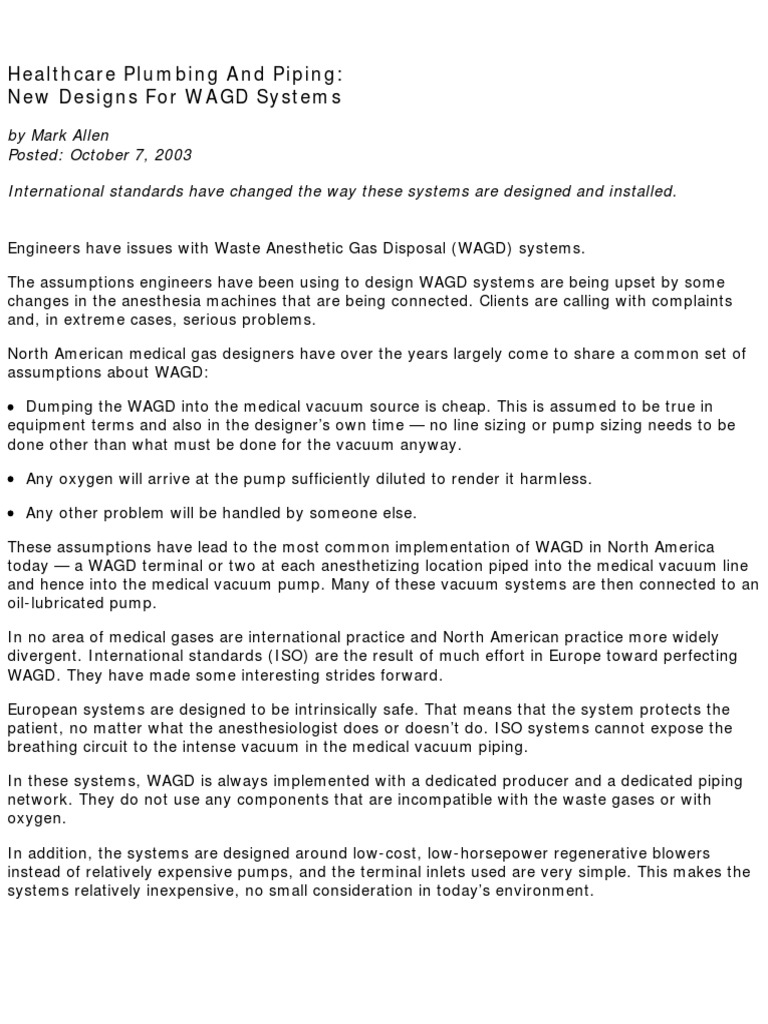 Healthcare Plumbing And Piping:
New Designs For WAGD Systems

by Mark Allen
Posted: October 7, 2003

International standards have changed the way these systems are designed and installed.

Engineers have issues with Waste Anesthetic Gas Disposal (WAGD) systems.

The assumptions engineers have been using to design WAGD systems are being upset by some changes in the anesthesia machines that are being connected. Clients are calling with complaints and, in extreme cases, serious problems.

North American medical gas designers have over the years largely come to share a common set of assumptions about WAGD:

• Dumping the WAGD into the medical vacuum source is cheap. This is assumed to be true in equipment terms and also in the designer's own time — no line sizing or pump sizing needs to be done other than what must be done for the vacuum anyway.

• Any oxygen will arrive at the pump sufficiently diluted to render it harmless.

• Any other problem will be handled by someone else.

These assumptions have lead to the most common implementation of WAGD in North America today — a WAGD terminal or two at each anesthetizing location piped into the medical vacuum line and hence into the medical vacuum pump. Many of these vacuum systems are then connected to an oil-lubricated pump.

In no area of medical gases are international practice and North American practice more widely divergent. International standards (ISO) are the result of much effort in Europe toward perfecting WAGD. They have made some interesting strides forward.

European systems are designed to be intrinsically safe. That means that the system protects the patient, no matter what the anesthesiologist does or doesn't do. ISO systems cannot expose the breathing circuit to the intense vacuum in the medical vacuum piping.

In these systems, WAGD is always implemented with a dedicated producer and a dedicated piping network. They do not use any components that are incompatible with the waste gases or with oxygen.

In addition, the systems are designed around low-cost, low-horsepower regenerative blowers instead of relatively expensive pumps, and the terminal inlets used are very simple. This makes the systems relatively inexpensive, no small consideration in today's environment.